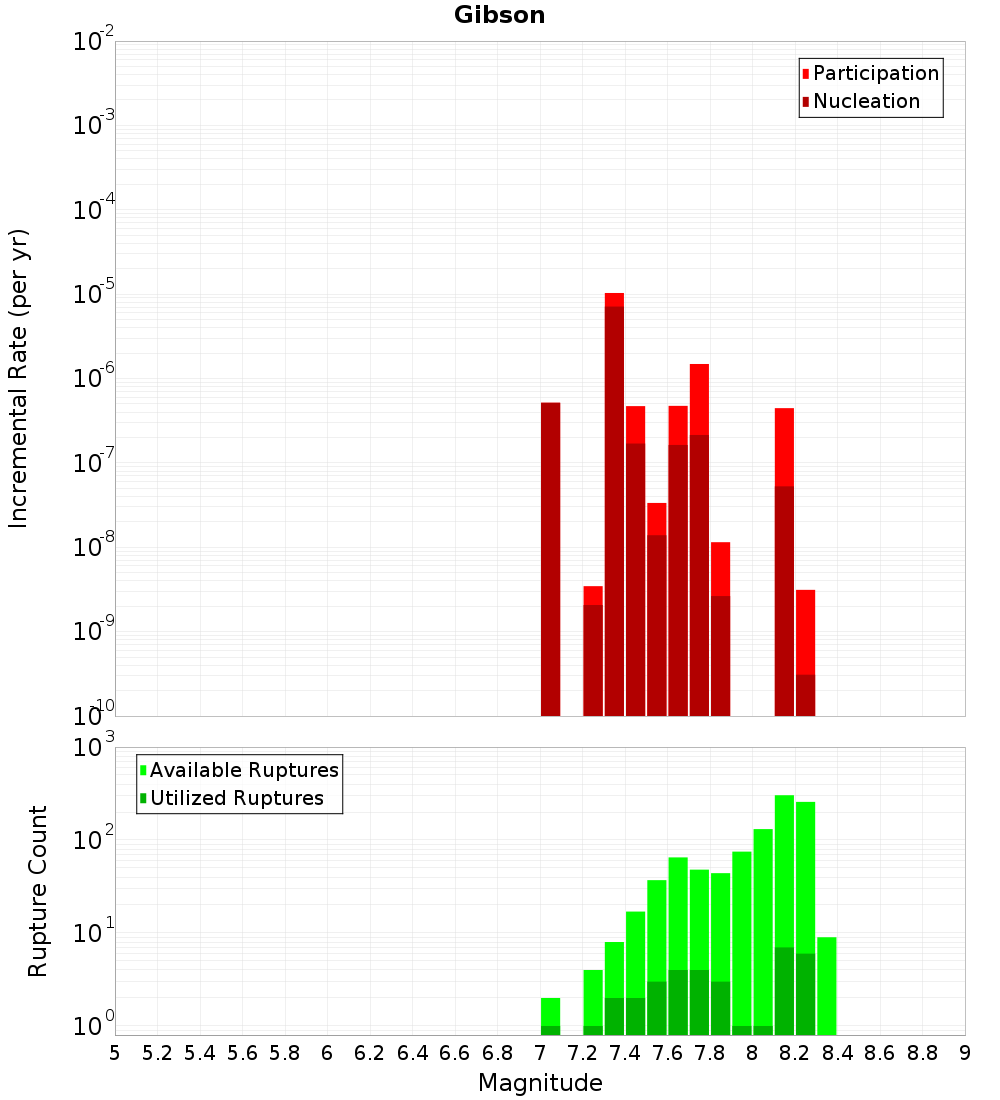 Gibson

Participation
Nucleation

Incremental Rate (per yr)

$10^{-2}$
$10^{-3}$
$10^{-4}$
$10^{-5}$
$10^{-6}$
$10^{-7}$
$10^{-8}$
$10^{-9}$
$10^{-10}$

Available Ruptures
Utilized Ruptures

Rupture Count

$10^{3}$
$10^{2}$
$10^{1}$
$10^{0}$

5 5.2 5.4 5.6 5.8 6 6.2 6.4 6.6 6.8 7 7.2 7.4 7.6 7.8 8 8.2 8.4 8.6 8.8 9

Magnitude